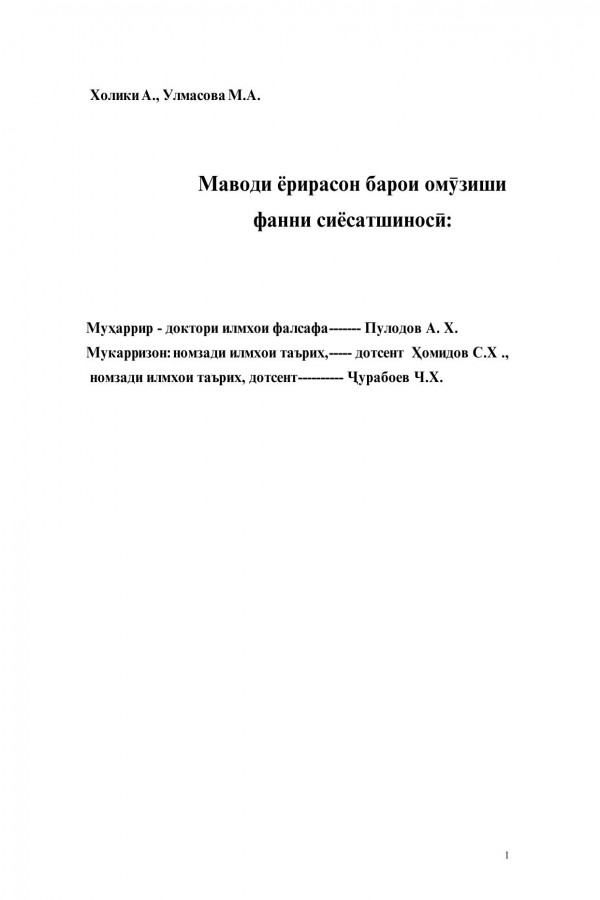 Холики А., Улмасова М.А.

Маводи ёрирасон барои омӯзиши фанни сиёсатшиносӣ:

Муҳаррир - доктори илмхои фалсафа------- Пулодов А. Х.
Мукарризон: номзади илмхои таърих,----- дотсент Ҳомидов С.Х .,
номзади илмхои таърих, дотсент---------- Ҷурабоев Ч.Х.

1